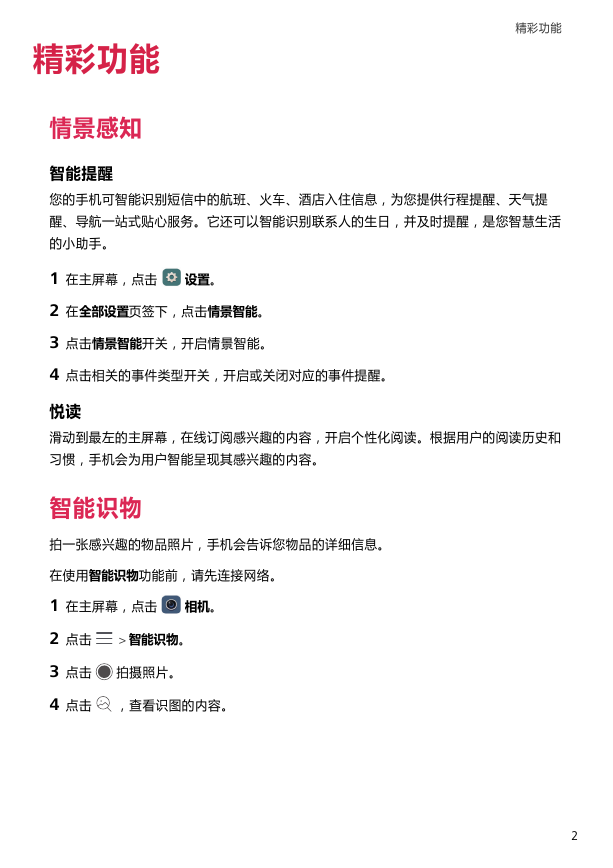 精彩功能

精彩功能

情景感知

智能提醒

您的手机可智能识别短信中的航班、火车、酒店入住信息，为您提供行程提醒、天气提醒、导航一站式贴心服务。它还可以智能识别联系人的生日，并及时提醒，是您智慧生活的小助手。

1 在主屏幕，点击 设置。

2 在全部设置页签下，点击情景智能。

3 点击情景智能开关，开启情景智能。

4 点击相关的事件类型开关，开启或关闭对应的事件提醒。

悦读

滑动到最左的主屏幕，在线订阅感兴趣的内容，开启个性化阅读。根据用户的阅读历史和习惯，手机会为用户智能呈现其感兴趣的内容。

智能识物

拍一张感兴趣的物品照片，手机会告诉您物品的详细信息。

在使用智能识物功能前，请先连接网络。

1 在主屏幕，点击 相机。

2 点击 > 智能识物。

3 点击 拍摄照片。

4 点击 ，查看识图的内容。

2